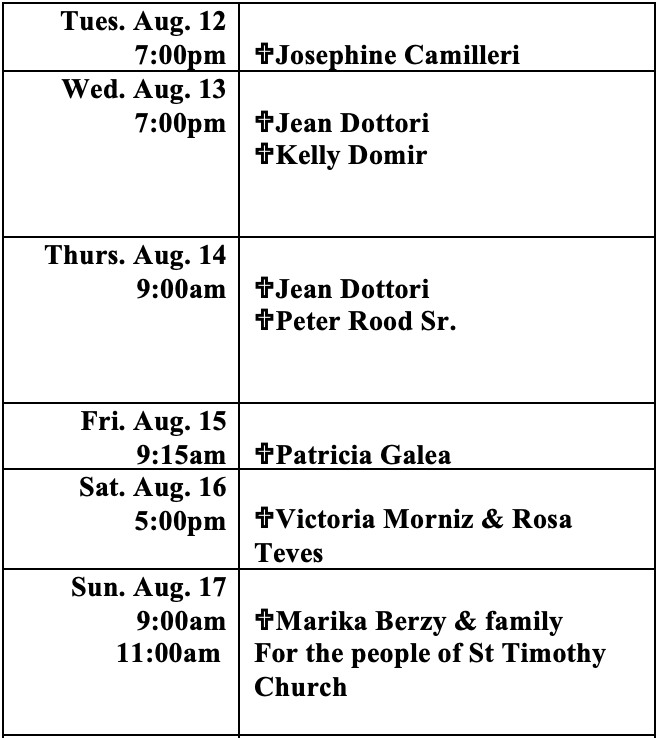 | | |
|---|---|
| Tues. Aug. 12 7:00pm | ✞Josephine Camilleri |
| Wed. Aug. 13 7:00pm | ✞Jean Dottori ✞Kelly Domir |
| Thurs. Aug. 14 9:00am | ✞Jean Dottori ✞Peter Rood Sr. |
| Fri. Aug. 15 9:15am | ✞Patricia Galea |
| Sat. Aug. 16 5:00pm | ✞Victoria Morniz & Rosa Teves |
| Sun. Aug. 17 9:00am 11:00am | ✞Marika Berzy & family For the people of St Timothy Church |